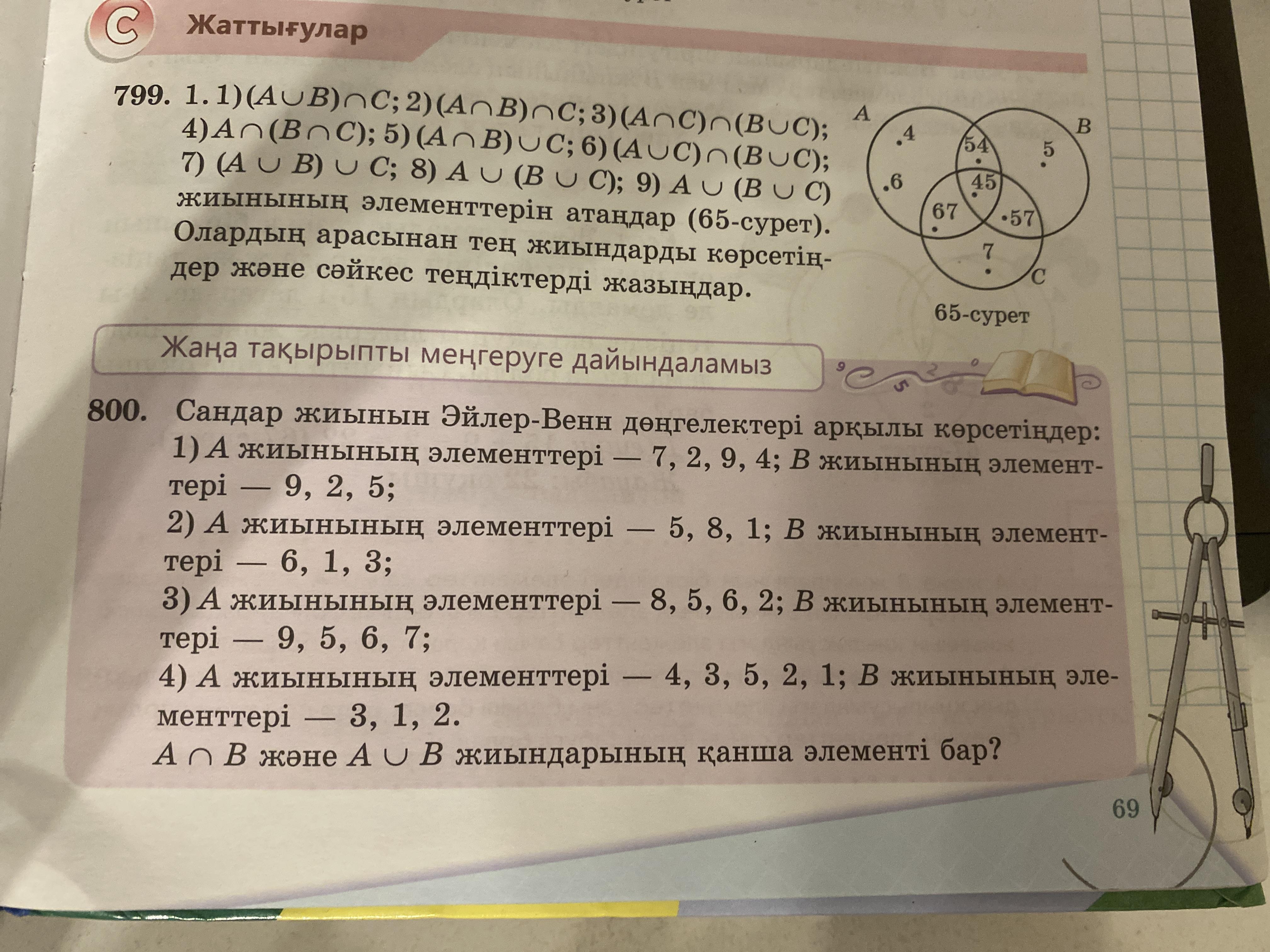 C Жаттығулар

799. 1. 1) $(A \cup B) \cap C$; 2) $(A \cap B) \cap C$; 3) $(A \cap C) \cap (B \cup C)$; 4) $A \cap (B \cap C)$; 5) $(A \cap B) \cup C$; 6) $(A \cup C) \cap (B \cup C)$; 7) $(A \cup B) \cup C$; 8) $A \cup (B \cup C)$; 9) $A \cup (B \cup C)$ жиынының элементтерін атаңдар (65-сурет). Олардың арасынан тең жиындарды көрсетіңдер және сәйкес теңдіктерді жазыңдар.

A B C
4 6 54 5 45 67 57 7

65-сурет

Жаңа тақырыпты меңгеруге дайындаламыз

800. Сандар жиынын Эйлер-Венн дөңгелектері арқылы көрсетіңдер:
1) $A$ жиынының элементтері — 7, 2, 9, 4; $B$ жиынының элементтері — 9, 2, 5;
2) $A$ жиынының элементтері — 5, 8, 1; $B$ жиынының элементтері — 6, 1, 3;
3) $A$ жиынының элементтері — 8, 5, 6, 2; $B$ жиынының элементтері — 9, 5, 6, 7;
4) $A$ жиынының элементтері — 4, 3, 5, 2, 1; $B$ жиынының элементтері — 3, 1, 2.
$A \cap B$ және $A \cup B$ жиындарының қанша элементі бар?

69